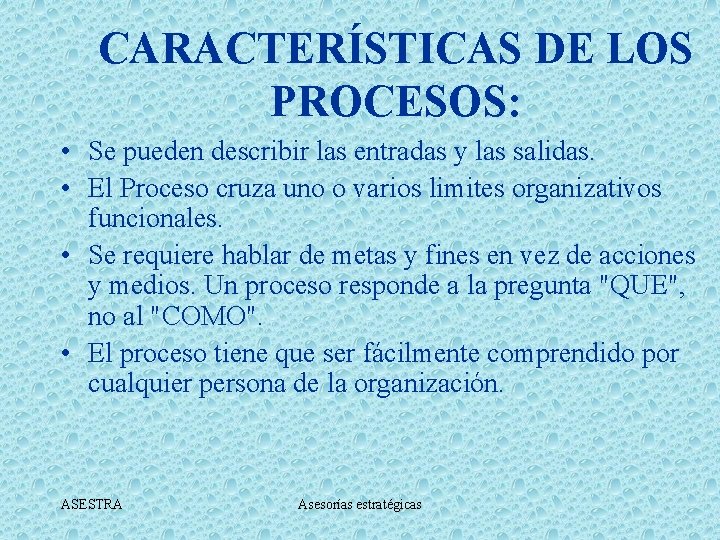 CARACTERÍSTICAS DE LOS PROCESOS:

• Se pueden describir las entradas y las salidas.
• El Proceso cruza uno o varios limites organizativos funcionales.
• Se requiere hablar de metas y fines en vez de acciones y medios. Un proceso responde a la pregunta "QUE", no al "COMO".
• El proceso tiene que ser fácilmente comprendido por cualquier persona de la organización.

ASESTRA

Asesorías estratégicas